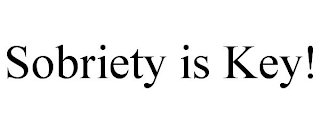 Sobriety is Key!